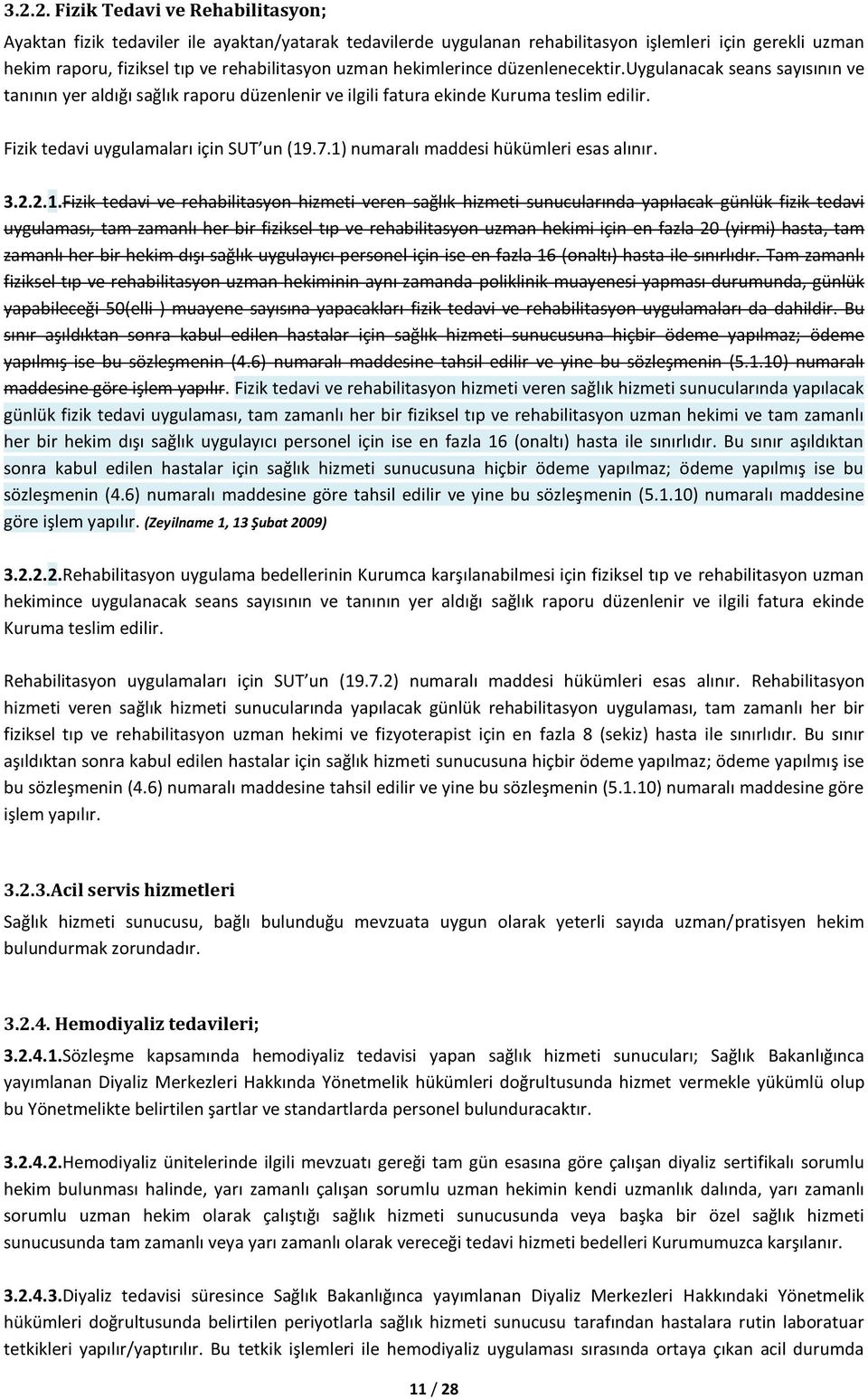 3.2.2. Fizik Tedavi ve Rehabilitasyon;

Ayaktan fizik tedaviler ile ayaktan/yatarak tedavilerde uygulanan rehabilitasyon işlemleri için gerekli uzman hekim raporu, fiziksel tıp ve rehabilitasyon uzman hekimlerince düzenlenecektir.Uygulanacak seans sayısının ve tanının yer aldığı sağlık raporu düzenlenir ve ilgili fatura ekinde Kuruma teslim edilir.

Fizik tedavi uygulamaları için SUT'un (19.7.1) numaralı maddesi hükümleri esas alınır.

3.2.2.1.Fizik tedavi ve rehabilitasyon hizmeti veren sağlık hizmeti sunucularında yapılacak günlük fizik tedavi uygulaması, tam zamanlı her bir fiziksel tıp ve rehabilitasyon uzman hekimi için en fazla 20 (yirmi) hasta, tam zamanlı her bir hekim dışı sağlık uygulayıcı personel için ise en fazla 16 (onaltı) hasta ile sınırlıdır. Tam zamanlı fiziksel tıp ve rehabilitasyon uzman hekiminin aynı zamanda poliklinik muayenesi yapması durumunda, günlük yapabileceği 50(elli ) muayene sayısına yapacakları fizik tedavi ve rehabilitasyon uygulamaları da dahildir. Bu sınır aşıldıktan sonra kabul edilen hastalar için sağlık hizmeti sunucusuna hiçbir ödeme yapılmaz; ödeme yapılmış ise bu sözleşmenin (4.6) numaralı maddesine tahsil edilir ve yine bu sözleşmenin (5.1.10) numaralı maddesine göre işlem yapılır. Fizik tedavi ve rehabilitasyon hizmeti veren sağlık hizmeti sunucularında yapılacak günlük fizik tedavi uygulaması, tam zamanlı her bir fiziksel tıp ve rehabilitasyon uzman hekimi ve tam zamanlı her bir hekim dışı sağlık uygulayıcı personel için ise en fazla 16 (onaltı) hasta ile sınırlıdır. Bu sınır aşıldıktan sonra kabul edilen hastalar için sağlık hizmeti sunucusuna hiçbir ödeme yapılmaz; ödeme yapılmış ise bu sözleşmenin (4.6) numaralı maddesine göre tahsil edilir ve yine bu sözleşmenin (5.1.10) numaralı maddesine göre işlem yapılır. (Zeyilname 1, 13 Şubat 2009)

3.2.2.2.Rehabilitasyon uygulama bedellerinin Kurumca karşılanabilmesi için fiziksel tıp ve rehabilitasyon uzman hekimince uygulanacak seans sayısının ve tanının yer aldığı sağlık raporu düzenlenir ve ilgili fatura ekinde Kuruma teslim edilir.

Rehabilitasyon uygulamaları için SUT'un (19.7.2) numaralı maddesi hükümleri esas alınır. Rehabilitasyon hizmeti veren sağlık hizmeti sunucularında yapılacak günlük rehabilitasyon uygulaması, tam zamanlı her bir fiziksel tıp ve rehabilitasyon uzman hekimi ve fizyoterapist için en fazla 8 (sekiz) hasta ile sınırlıdır. Bu sınır aşıldıktan sonra kabul edilen hastalar için sağlık hizmeti sunucusuna hiçbir ödeme yapılmaz; ödeme yapılmış ise bu sözleşmenin (4.6) numaralı maddesine tahsil edilir ve yine bu sözleşmenin (5.1.10) numaralı maddesine göre işlem yapılır.

3.2.3.Acil servis hizmetleri

Sağlık hizmeti sunucusu, bağlı bulunduğu mevzuata uygun olarak yeterli sayıda uzman/pratisyen hekim bulundurmak zorundadır.

3.2.4. Hemodiyaliz tedavileri;

3.2.4.1.Sözleşme kapsamında hemodiyaliz tedavisi yapan sağlık hizmeti sunucuları; Sağlık Bakanlığınca yayımlanan Diyaliz Merkezleri Hakkında Yönetmelik hükümleri doğrultusunda hizmet vermekle yükümlü olup bu Yönetmelikte belirtilen şartlar ve standartlarda personel bulunduracaktır.

3.2.4.2.Hemodiyaliz ünitelerinde ilgili mevzuatı gereği tam gün esasına göre çalışan diyaliz sertifikalı sorumlu hekim bulunması halinde, yarı zamanlı çalışan sorumlu uzman hekimin kendi uzmanlık dalında, yarı zamanlı sorumlu uzman hekim olarak çalıştığı sağlık hizmeti sunucusunda veya başka bir özel sağlık hizmeti sunucusunda tam zamanlı veya yarı zamanlı olarak vereceği tedavi hizmeti bedelleri Kurumumuzca karşılanır.

3.2.4.3.Diyaliz tedavisi süresince Sağlık Bakanlığınca yayımlanan Diyaliz Merkezleri Hakkındaki Yönetmelik hükümleri doğrultusunda belirtilen periyotlarla sağlık hizmeti sunucusu tarafından hastalara rutin laboratuar tetkikleri yapılır/yaptırılır. Bu tetkik işlemleri ile hemodiyaliz uygulaması sırasında ortaya çıkan acil durumda

11 / 28